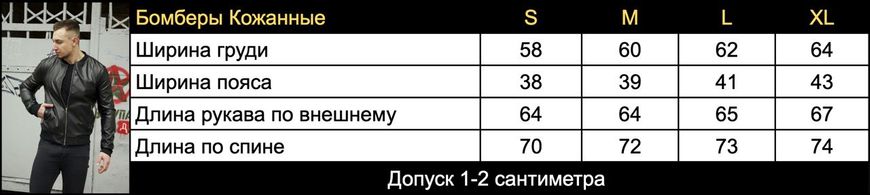 | Бомберы Кожанные | S | M | L | XL |
|---|---|---|---|---|
| Ширина груди | 58 | 60 | 62 | 64 |
| Ширина пояса | 38 | 39 | 41 | 43 |
| Длина рукава по внешнему | 64 | 64 | 65 | 67 |
| Длина по спине | 70 | 72 | 73 | 74 |

Допуск 1-2 сантиметра